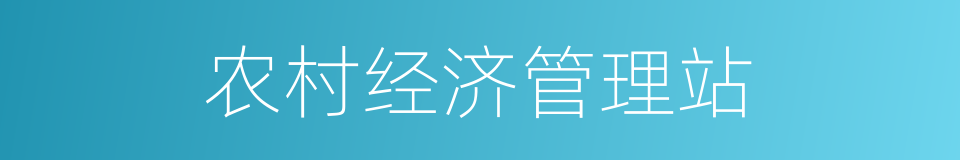 农村经济管理站